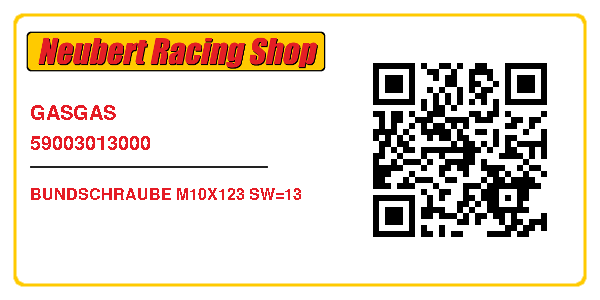 Neubert Racing Shop

GASGAS

59003013000

BUNDSCHRAUBE M10X123 SW=13